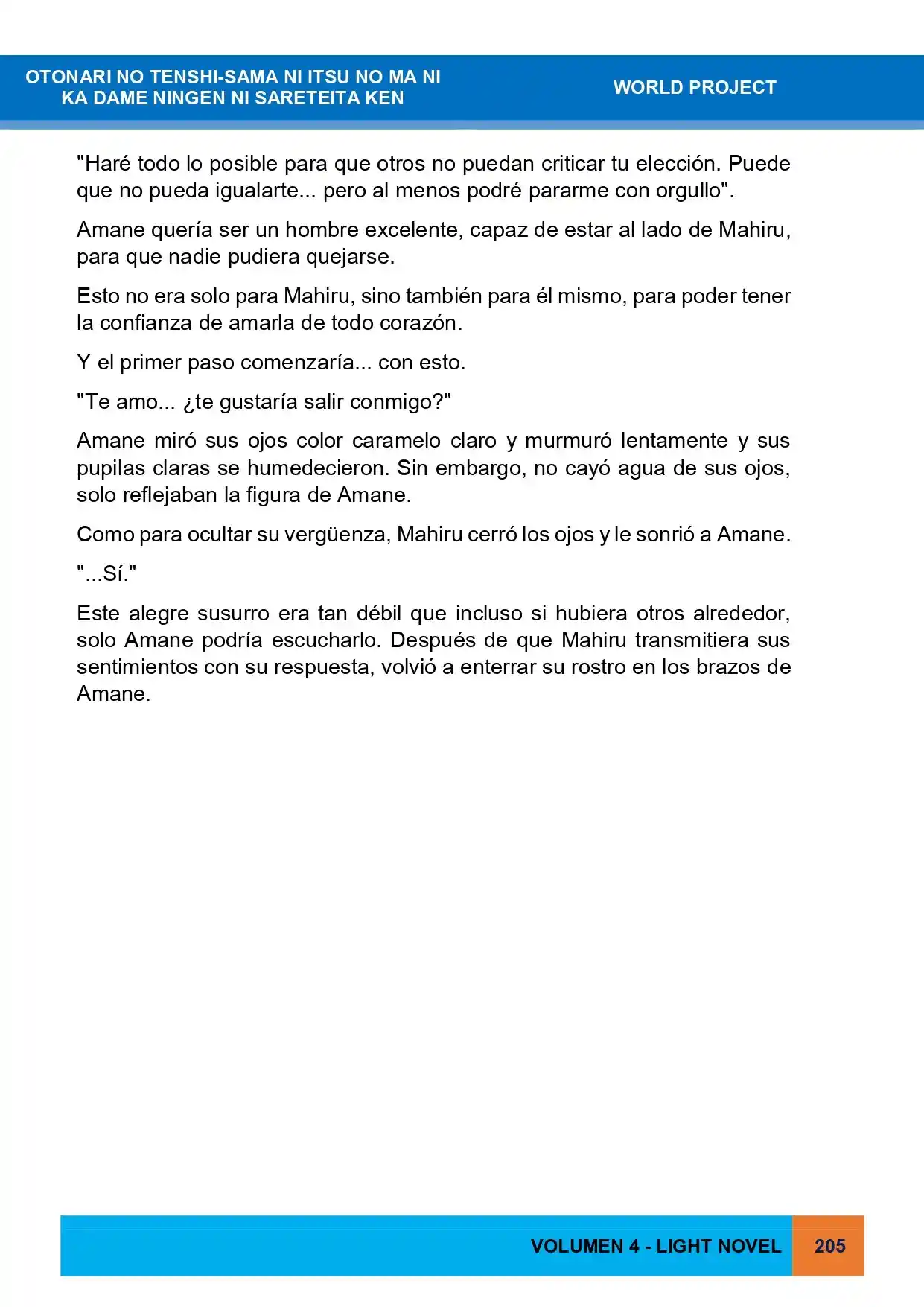 OTONARI NO TENSHI-SAMA NI ITSU NO MA NI
KA DAME NINGEN NI SARETEITA KEN

WORLD PROJECT

"Haré todo lo posible para que otros no puedan criticar tu elección. Puede que no pueda igualarte... pero al menos podré pararme con orgullo".

Amane quería ser un hombre excelente, capaz de estar al lado de Mahiru, para que nadie pudiera quejarse.

Esto no era solo para Mahiru, sino también para él mismo, para poder tener la confianza de amarla de todo corazón.

Y el primer paso comenzaría... con esto.

"Te amo... ¿te gustaría salir conmigo?"

Amane miró sus ojos color caramelo claro y murmuró lentamente y sus pupilas claras se humedecieron. Sin embargo, no cayó agua de sus ojos, solo reflejaban la figura de Amane.

Como para ocultar su vergüenza, Mahiru cerró los ojos y le sonrió a Amane.

"...Sí."

Este alegre susurro era tan débil que incluso si hubiera otros alrededor, solo Amane podría escucharlo. Después de que Mahiru transmitiera sus sentimientos con su respuesta, volvió a enterrar su rostro en los brazos de Amane.

VOLUMEN 4 - LIGHT NOVEL 205